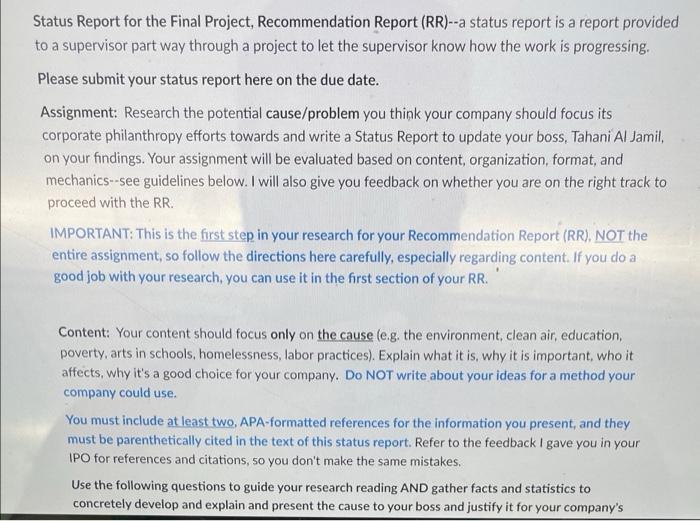 Status Report for the Final Project, Recommendation Report (RR)--a status report is a report provided to a supervisor part way through a project to let the supervisor know how the work is progressing.

Please submit your status report here on the due date.

Assignment: Research the potential cause/problem you think your company should focus its corporate philanthropy efforts towards and write a Status Report to update your boss, Tahani Al Jamil, on your findings. Your assignment will be evaluated based on content, organization, format, and mechanics--see guidelines below. I will also give you feedback on whether you are on the right track to proceed with the RR.

IMPORTANT: This is the first step in your research for your Recommendation Report (RR), NOT the entire assignment, so follow the directions here carefully, especially regarding content. If you do a good job with your research, you can use it in the first section of your RR.

Content: Your content should focus only on the cause (e.g. the environment, clean air, education, poverty, arts in schools, homelessness, labor practices). Explain what it is, why it is important, who it affects, why it's a good choice for your company. Do NOT write about your ideas for a method your company could use.

You must include at least two, APA-formatted references for the information you present, and they must be parenthetically cited in the text of this status report. Refer to the feedback I gave you in your IPO for references and citations, so you don't make the same mistakes.

Use the following questions to guide your research reading AND gather facts and statistics to concretely develop and explain and present the cause to your boss and justify it for your company's